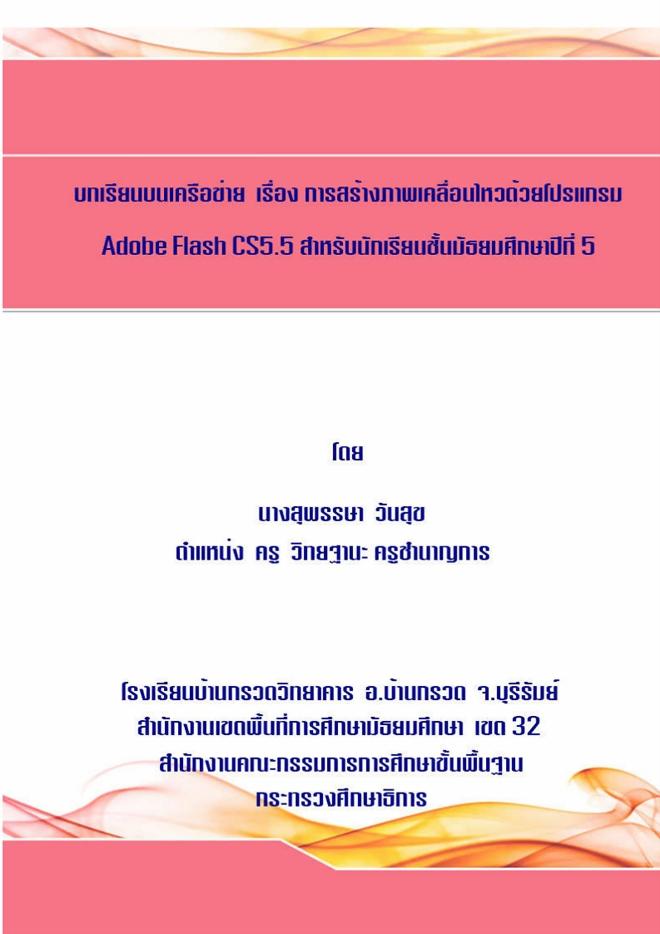 บทเรียนบนเครือข่าย เรื่อง การสร้างภาพเคลื่อนไหวด้วยโปรแกรม Adobe Flash CS5.5 สำหรับนักเรียนชั้นมัธยมศึกษาปีที่ 5

โดย

นางสุพรรษา วันสุข
ตำแหน่ง ครู วิทยฐานะ ครูชำนาญการ

โรงเรียนบ้านกรวดวิทยาคาร อ.บ้านกรวด จ.บุรีรัมย์
สำนักงานเขตพื้นที่การศึกษามัธยมศึกษา เขต 32
สำนักงานคณะกรรมการการศึกษาขั้นพื้นฐาน
กระทรวงศึกษาธิการ